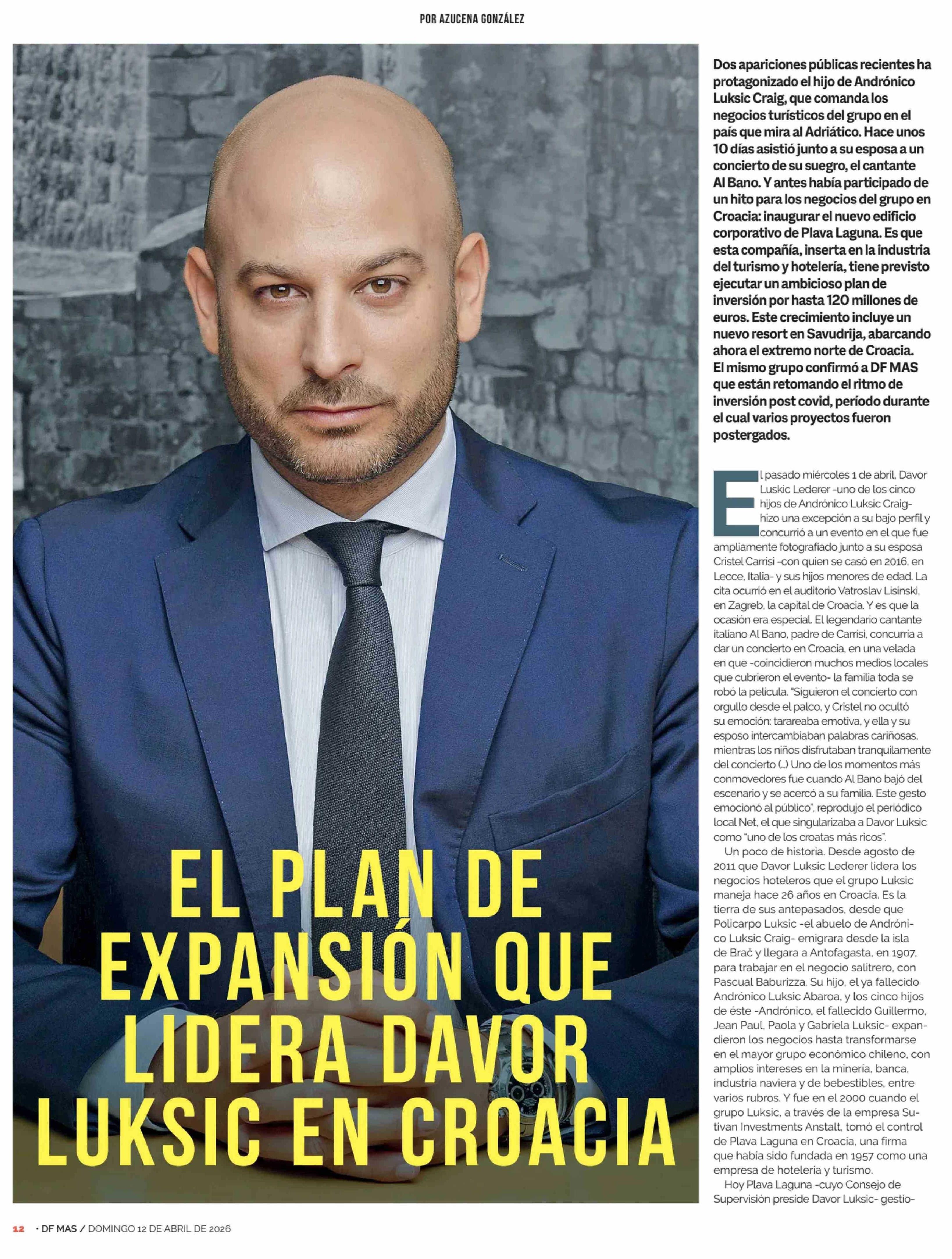 POR AZUCENA GONZÁLEZ

EL PLAN DE EXPANSIÓN QUE LIDERA DAVOR LUKSIC EN CROACIA

Dos apariciones públicas recientes ha protagonizado el hijo de Andrónico Luksic Craig, que comanda los negocios turísticos del grupo en el país que mira al Adriático. Hace unos 10 días asistió junto a su esposa a un concierto de su suegro, el cantante Al Bano. Y antes había participado de un hito para los negocios del grupo en Croacia: inaugurar el nuevo edificio corporativo de Plava Laguna. Es que esta compañía, inserta en la industria del turismo y hotelería, tiene previsto ejecutar un ambicioso plan de inversión por hasta 120 millones de euros. Este crecimiento incluye un nuevo resort en Savudrija, abarcando ahora el extremo norte de Croacia. El mismo grupo confirmó a DF MAS que están retomando el ritmo de inversión post covid, período durante el cual varios proyectos fueron postergados.

El pasado miércoles 1 de abril, Davor Luskic Lederer -uno de los cinco hijos de Andrónico Luksic Craig- hizo una excepción a su bajo perfil y concurrió a un evento en el que fue ampliamente fotografiado junto a su esposa Cristel Carrisi -con quien se casó en 2016, en Lecce, Italia- y sus hijos menores de edad. La cita ocurrió en el auditorio Vatroslav Lisinski, en Zagreb, la capital de Croacia. Y es que la ocasión era especial. El legendario cantante italiano Al Bano, padre de Carrisi, concurría a dar un concierto en Croacia, en una velada en que -coincidieron muchos medios locales que cubrieron el evento- la familia toda se robó la película. "Siguieron el concierto con orgullo desde el palco, y Cristel no ocultó su emoción: tarareaba emotiva, y ella y su esposo intercambiaban palabras cariñosas, mientras los niños disfrutaban tranquilamente del concierto (...) Uno de los momentos más conmovedores fue cuando Al Bano bajó del escenario y se acercó a su familia. Este gesto emocionó al público", reprodujo el periódico local Net, el que singularizaba a Davor Luksic como "uno de los croatas más ricos".

Un poco de historia. Desde agosto de 2011 que Davor Luksic Lederer lidera los negocios hoteleros que el grupo Luksic maneja hace 26 años en Croacia. Es la tierra de sus antepasados, desde que Policarpo Luksic -el abuelo de Andrónico Luksic Craig- emigrara desde la isla de Brač y llegara a Antofagasta, en 1907, para trabajar en el negocio salitrero, con Pascual Baburizza. Su hijo, el ya fallecido Andrónico Luksic Abaroa, y los cinco hijos de éste -Andrónico, el fallecido Guillermo, Jean Paul, Paola y Gabriela Luksic- expandieron los negocios hasta transformarse en el mayor grupo económico chileno, con amplios intereses en la minería, banca, industria naviera y de bebestibles, entre varios rubros. Y fue en el 2000 cuando el grupo Luksic, a través de la empresa Sutivan Investments Anstalt, tomó el control de Plava Laguna en Croacia, una firma que había sido fundada en 1957 como una empresa de hotelería y turismo.

Hoy Plava Laguna -cuyo Consejo de Supervisión preside Davor Luksic- gestio-

12 • DF MAS / DOMINGO 12 DE ABRIL DE 2026